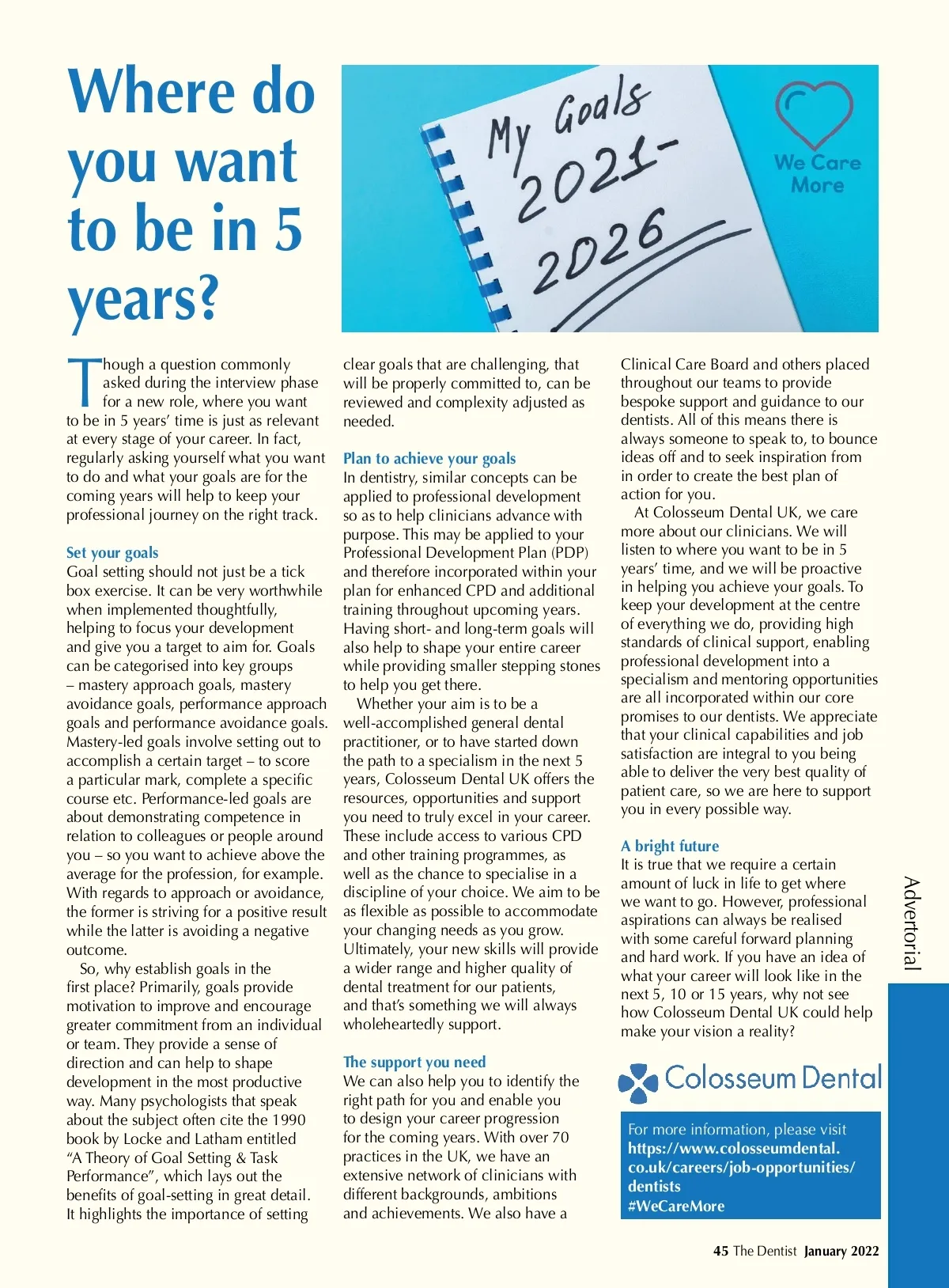 Where do you want to be in 5 years?

My Goals 2021-2026

We Care More

Though a question commonly asked during the interview phase for a new role, where you want to be in 5 years' time is just as relevant at every stage of your career. In fact, regularly asking yourself what you want to do and what your goals are for the coming years will help to keep your professional journey on the right track.

Set your goals
Goal setting should not just be a tick box exercise. It can be very worthwhile when implemented thoughtfully, helping to focus your development and give you a target to aim for. Goals can be categorised into key groups – mastery approach goals, mastery avoidance goals, performance approach goals and performance avoidance goals. Mastery-led goals involve setting out to accomplish a certain target – to score a particular mark, complete a specific course etc. Performance-led goals are about demonstrating competence in relation to colleagues or people around you – so you want to achieve above the average for the profession, for example. With regards to approach or avoidance, the former is striving for a positive result while the latter is avoiding a negative outcome.

So, why establish goals in the first place? Primarily, goals provide motivation to improve and encourage greater commitment from an individual or team. They provide a sense of direction and can help to shape development in the most productive way. Many psychologists that speak about the subject often cite the 1990 book by Locke and Latham entitled "A Theory of Goal Setting & Task Performance", which lays out the benefits of goal-setting in great detail. It highlights the importance of setting clear goals that are challenging, that will be properly committed to, can be reviewed and complexity adjusted as needed.

Plan to achieve your goals
In dentistry, similar concepts can be applied to professional development so as to help clinicians advance with purpose. This may be applied to your Professional Development Plan (PDP) and therefore incorporated within your plan for enhanced CPD and additional training throughout upcoming years. Having short- and long-term goals will also help to shape your entire career while providing smaller stepping stones to help you get there.

Whether your aim is to be a well-accomplished general dental practitioner, or to have started down the path to a specialism in the next 5 years, Colosseum Dental UK offers the resources, opportunities and support you need to truly excel in your career. These include access to various CPD and other training programmes, as well as the chance to specialise in a discipline of your choice. We aim to be as flexible as possible to accommodate your changing needs as you grow. Ultimately, your new skills will provide a wider range and higher quality of dental treatment for our patients, and that's something we will always wholeheartedly support.

The support you need
We can also help you to identify the right path for you and enable you to design your career progression for the coming years. With over 70 practices in the UK, we have an extensive network of clinicians with different backgrounds, ambitions and achievements. We also have a Clinical Care Board and others placed throughout our teams to provide bespoke support and guidance to our dentists. All of this means there is always someone to speak to, to bounce ideas off and to seek inspiration from in order to create the best plan of action for you.

At Colosseum Dental UK, we care more about our clinicians. We will listen to where you want to be in 5 years' time, and we will be proactive in helping you achieve your goals. To keep your development at the centre of everything we do, providing high standards of clinical support, enabling professional development into a specialism and mentoring opportunities are all incorporated within our core promises to our dentists. We appreciate that your clinical capabilities and job satisfaction are integral to you being able to deliver the very best quality of patient care, so we are here to support you in every possible way.

A bright future
It is true that we require a certain amount of luck in life to get where we want to go. However, professional aspirations can always be realised with some careful forward planning and hard work. If you have an idea of what your career will look like in the next 5, 10 or 15 years, why not see how Colosseum Dental UK could help make your vision a reality?

Colosseum Dental

For more information, please visit https://www.colosseumdental.co.uk/careers/job-opportunities/dentists
#WeCareMore

Advertorial

45 The Dentist January 2022